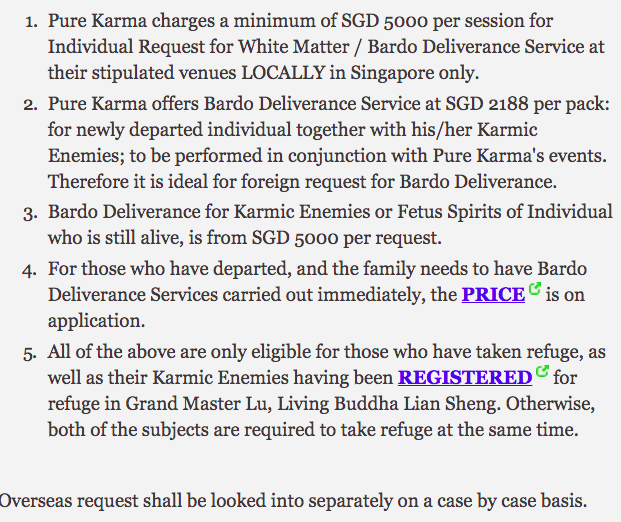 1. Pure Karma charges a minimum of SGD 5000 per session for Individual Request for White Matter / Bardo Deliverance Service at their stipulated venues LOCALLY in Singapore only.
2. Pure Karma offers Bardo Deliverance Service at SGD 2188 per pack: for newly departed individual together with his/her Karmic Enemies; to be performed in conjunction with Pure Karma's events. Therefore it is ideal for foreign request for Bardo Deliverance.
3. Bardo Deliverance for Karmic Enemies or Fetus Spirits of Individual who is still alive, is from SGD 5000 per request.
4. For those who have departed, and the family needs to have Bardo Deliverance Services carried out immediately, the PRICE is on application.
5. All of the above are only eligible for those who have taken refuge, as well as their Karmic Enemies having been REGISTERED for refuge in Grand Master Lu, Living Buddha Lian Sheng. Otherwise, both of the subjects are required to take refuge at the same time.

Overseas request shall be looked into separately on a case by case basis.